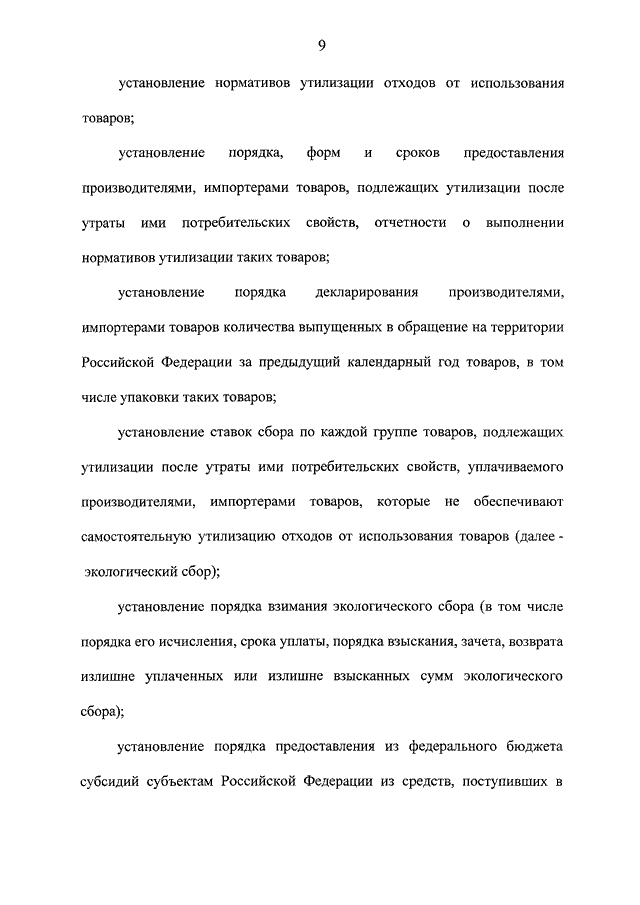 9

установление нормативов утилизации отходов от использования товаров;

установление порядка, форм и сроков предоставления производителями, импортерами товаров, подлежащих утилизации после утраты ими потребительских свойств, отчетности о выполнении нормативов утилизации таких товаров;

установление порядка декларирования производителями, импортерами товаров количества выпущенных в обращение на территории Российской Федерации за предыдущий календарный год товаров, в том числе упаковки таких товаров;

установление ставок сбора по каждой группе товаров, подлежащих утилизации после утраты ими потребительских свойств, уплачиваемого производителями, импортерами товаров, которые не обеспечивают самостоятельную утилизацию отходов от использования товаров (далее - экологический сбор);

установление порядка взимания экологического сбора (в том числе порядка его исчисления, срока уплаты, порядка взыскания, зачета, возврата излишне уплаченных или излишне взысканных сумм экологического сбора);

установление порядка предоставления из федерального бюджета субсидий субъектам Российской Федерации из средств, поступивших в